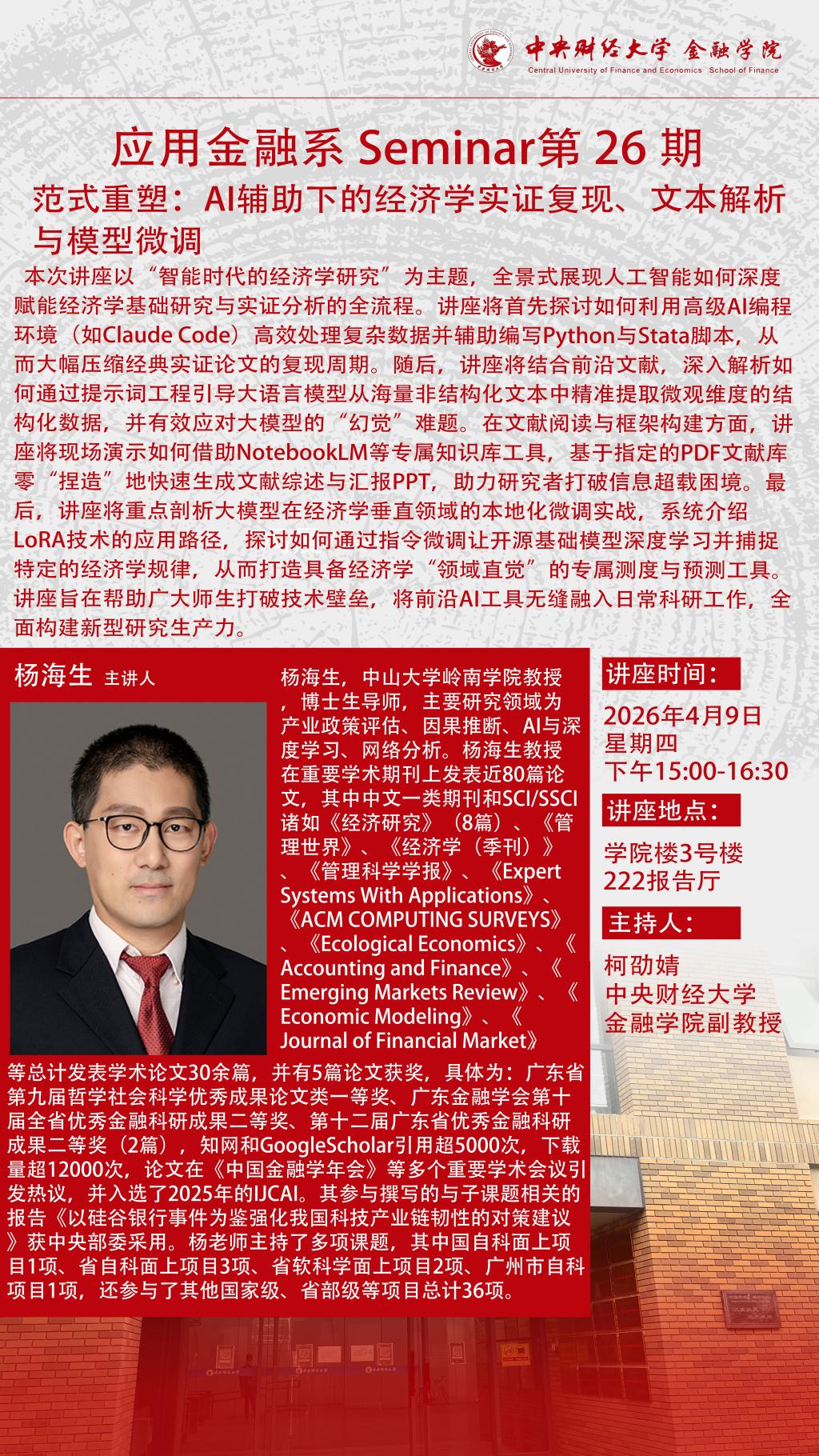 中央财经大学 金融学院
Central University of Finance and Economics School of Finance

应用金融系 Seminar第 26 期

范式重塑：AI辅助下的经济学实证复现、文本解析与模型微调

本次讲座以“智能时代的经济学研究”为主题，全景式展现人工智能如何深度赋能经济学基础研究与实证分析的全流程。讲座将首先探讨如何利用高级AI编程环境（如Claude Code）高效处理复杂数据并辅助编写Python与Stata脚本，从而大幅压缩经典实证论文的复现周期。随后，讲座将结合前沿文献，深入解析如何通过提示词工程引导大语言模型从海量非结构化文本中精准提取微观维度的结构化数据，并有效应对大模型的“幻觉”难题。在文献阅读与框架构建方面，讲座将现场演示如何借助NotebookLM等专属知识库工具，基于指定的PDF文献库零“捏造”地快速生成文献综述与汇报PPT，助力研究者打破信息超载困境。最后，讲座将重点剖析大模型在经济学垂直领域的本地化微调实战，系统介绍LoRA技术的应用路径，探讨如何通过指令微调让开源基础模型深度学习并捕捉特定的经济学规律，从而打造具备经济学“领域直觉”的专属测度与预测工具。讲座旨在帮助广大师生打破技术壁垒，将前沿AI工具无缝融入日常科研工作，全面构建新型研究生产力。

杨海生 主讲人

杨海生，中山大学岭南学院教授，博士生导师，主要研究领域为产业政策评估、因果推断、AI与深度学习、网络分析。杨海生教授在重要学术期刊上发表近80篇论文，其中中文一类期刊和SCI/SSCI诸如《经济研究》（8篇）、《管理世界》、《经济学（季刊）》、《管理科学学报》、《Expert Systems With Applications》、《ACM COMPUTING SURVEYS》、《Ecological Economics》、《Accounting and Finance》、《Emerging Markets Review》、《Economic Modeling》、《Journal of Financial Market》等总计发表学术论文30余篇，并有5篇论文获奖，具体为：广东省第九届哲学社会科学优秀成果论文类一等奖、广东金融学会第十届全省优秀金融科研成果二等奖、第十二届广东省优秀金融科研成果二等奖（2篇），知网和GoogleScholar引用超5000次，下载量超12000次，论文在《中国金融学年会》等多个重要学术会议引发热议，并入选了2025年的IJCAI。其参与撰写的与子课题相关的报告《以硅谷银行事件为鉴强化我国科技产业链韧性的对策建议》获中央部委采用。杨老师主持了多项课题，其中国自科面上项目1项、省自科面上项目3项、省软科学面上项目2项、广州市自科项目1项，还参与了其他国家级、省部级等项目总计36项。

讲座时间：
2026年4月9日
星期四
下午15:00-16:30

讲座地点：
学院楼3号楼
222报告厅

主持人：
柯劭婧
中央财经大学
金融学院副教授